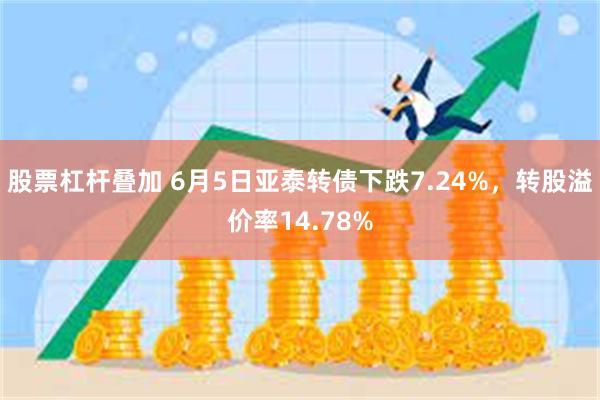 股票杠杆叠加 6月5日亚泰转债下跌7.24%，转股溢价率14.78%